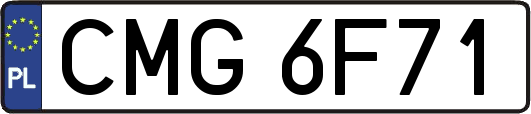 PL

CMG 6F71